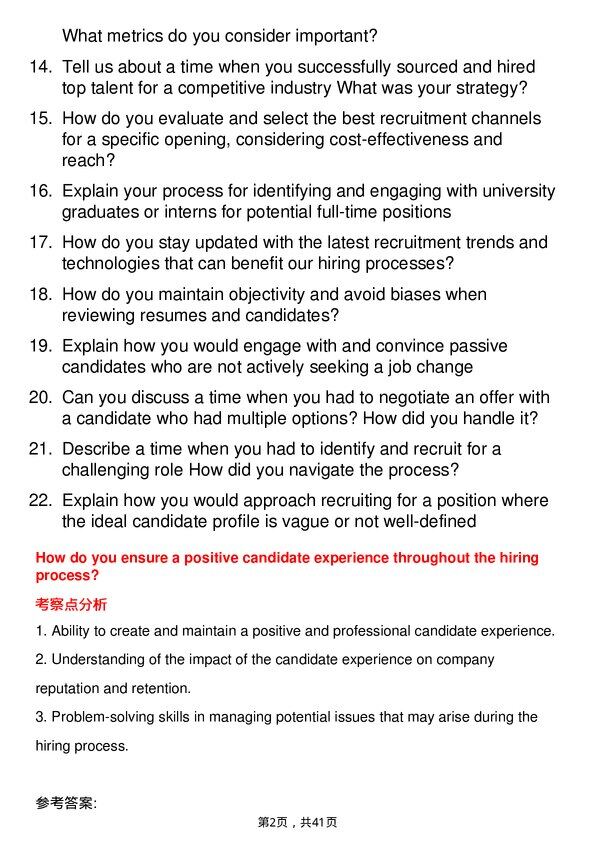 What metrics do you consider important?

14. Tell us about a time when you successfully sourced and hired top talent for a competitive industry What was your strategy?

15. How do you evaluate and select the best recruitment channels for a specific opening, considering cost-effectiveness and reach?

16. Explain your process for identifying and engaging with university graduates or interns for potential full-time positions

17. How do you stay updated with the latest recruitment trends and technologies that can benefit our hiring processes?

18. How do you maintain objectivity and avoid biases when reviewing resumes and candidates?

19. Explain how you would engage with and convince passive candidates who are not actively seeking a job change

20. Can you discuss a time when you had to negotiate an offer with a candidate who had multiple options? How did you handle it?

21. Describe a time when you had to identify and recruit for a challenging role How did you navigate the process?

22. Explain how you would approach recruiting for a position where the ideal candidate profile is vague or not well-defined

How do you ensure a positive candidate experience throughout the hiring process?

考察点分析

1. Ability to create and maintain a positive and professional candidate experience.

2. Understanding of the impact of the candidate experience on company reputation and retention.

3. Problem-solving skills in managing potential issues that may arise during the hiring process.

参考答案:

第2页，共41页